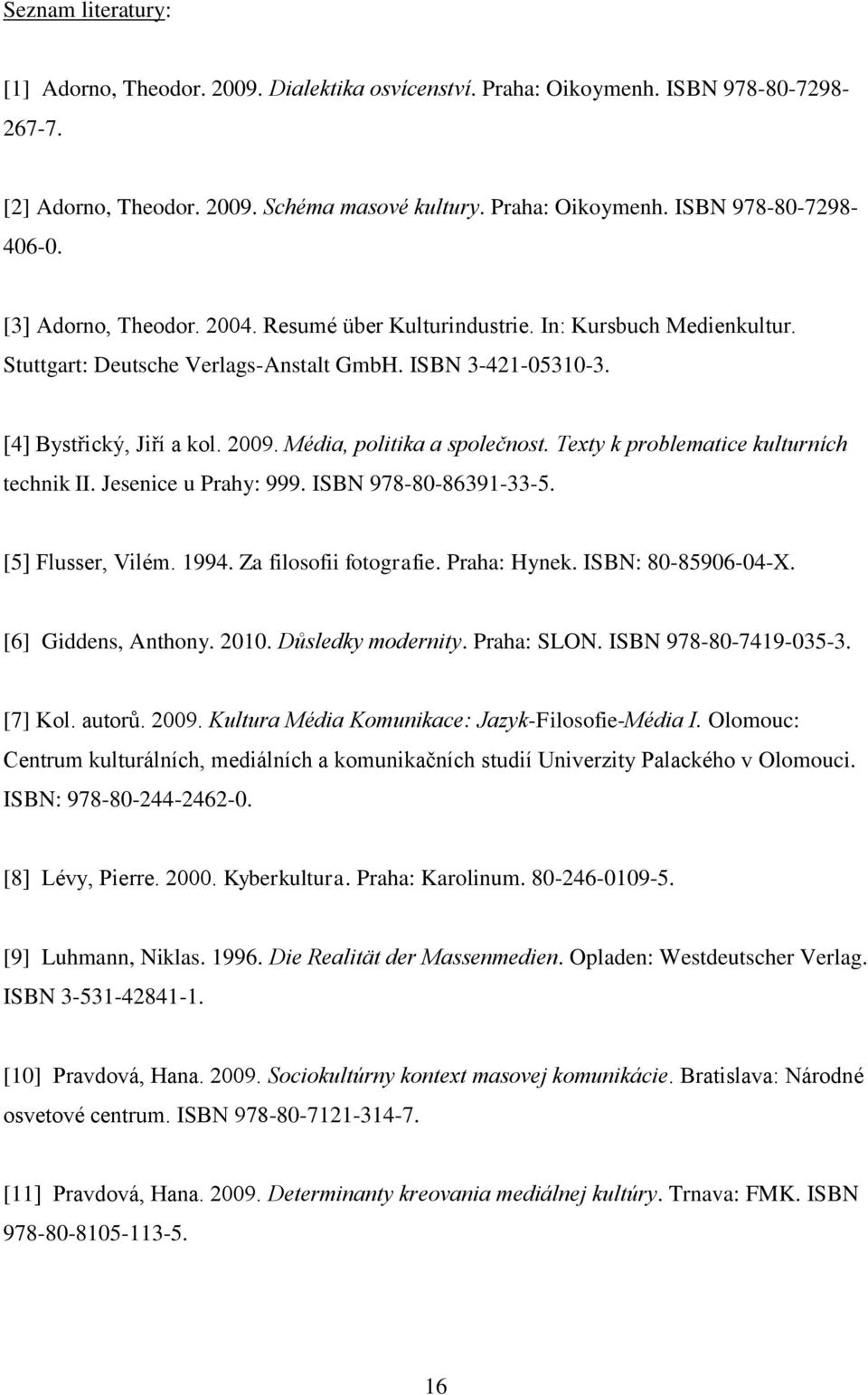 Seznam literatury:

[1] Adorno, Theodor. 2009. Dialektika osvícenství. Praha: Oikoymenh. ISBN 978-80-7298-267-7.

[2] Adorno, Theodor. 2009. Schéma masové kultury. Praha: Oikoymenh. ISBN 978-80-7298-406-0.

[3] Adorno, Theodor. 2004. Resumé über Kulturindustrie. In: Kursbuch Medienkultur. Stuttgart: Deutsche Verlags-Anstalt GmbH. ISBN 3-421-05310-3.

[4] Bystřický, Jiří a kol. 2009. Média, politika a společnost. Texty k problematice kulturních technik II. Jesenice u Prahy: 999. ISBN 978-80-86391-33-5.

[5] Flusser, Vilém. 1994. Za filosofii fotografie. Praha: Hynek. ISBN: 80-85906-04-X.

[6] Giddens, Anthony. 2010. Důsledky modernity. Praha: SLON. ISBN 978-80-7419-035-3.

[7] Kol. autorů. 2009. Kultura Média Komunikace: Jazyk-Filosofie-Média I. Olomouc: Centrum kulturálních, mediálních a komunikačních studií Univerzity Palackého v Olomouci. ISBN: 978-80-244-2462-0.

[8] Lévy, Pierre. 2000. Kyberkultura. Praha: Karolinum. 80-246-0109-5.

[9] Luhmann, Niklas. 1996. Die Realität der Massenmedien. Opladen: Westdeutscher Verlag. ISBN 3-531-42841-1.

[10] Pravdová, Hana. 2009. Sociokultúrny kontext masovej komunikácie. Bratislava: Národné osvetové centrum. ISBN 978-80-7121-314-7.

[11] Pravdová, Hana. 2009. Determinanty kreovania mediálnej kultúry. Trnava: FMK. ISBN 978-80-8105-113-5.

16